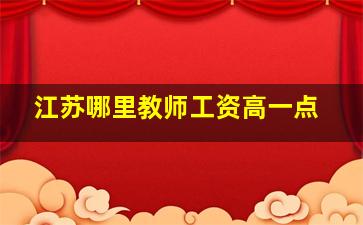 江苏哪里教师工资高一点